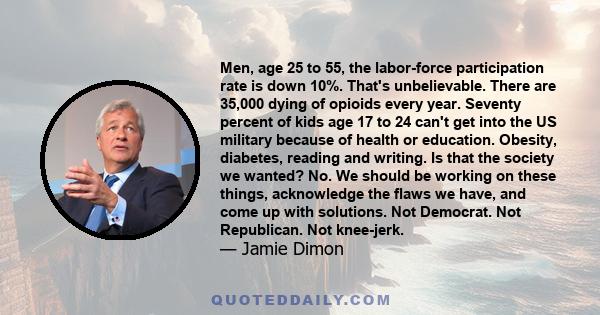 Men, age 25 to 55, the labor-force participation rate is down 10%. That's unbelievable. There are 35,000 dying of opioids every year. Seventy percent of kids age 17 to 24 can't get into the US military because of health or education. Obesity, diabetes, reading and writing. Is that the society we wanted? No. We should be working on these things, acknowledge the flaws we have, and come up with solutions. Not Democrat. Not Republican. Not knee-jerk.
— Jamie Dimon

QUOTEDDAILY.COM